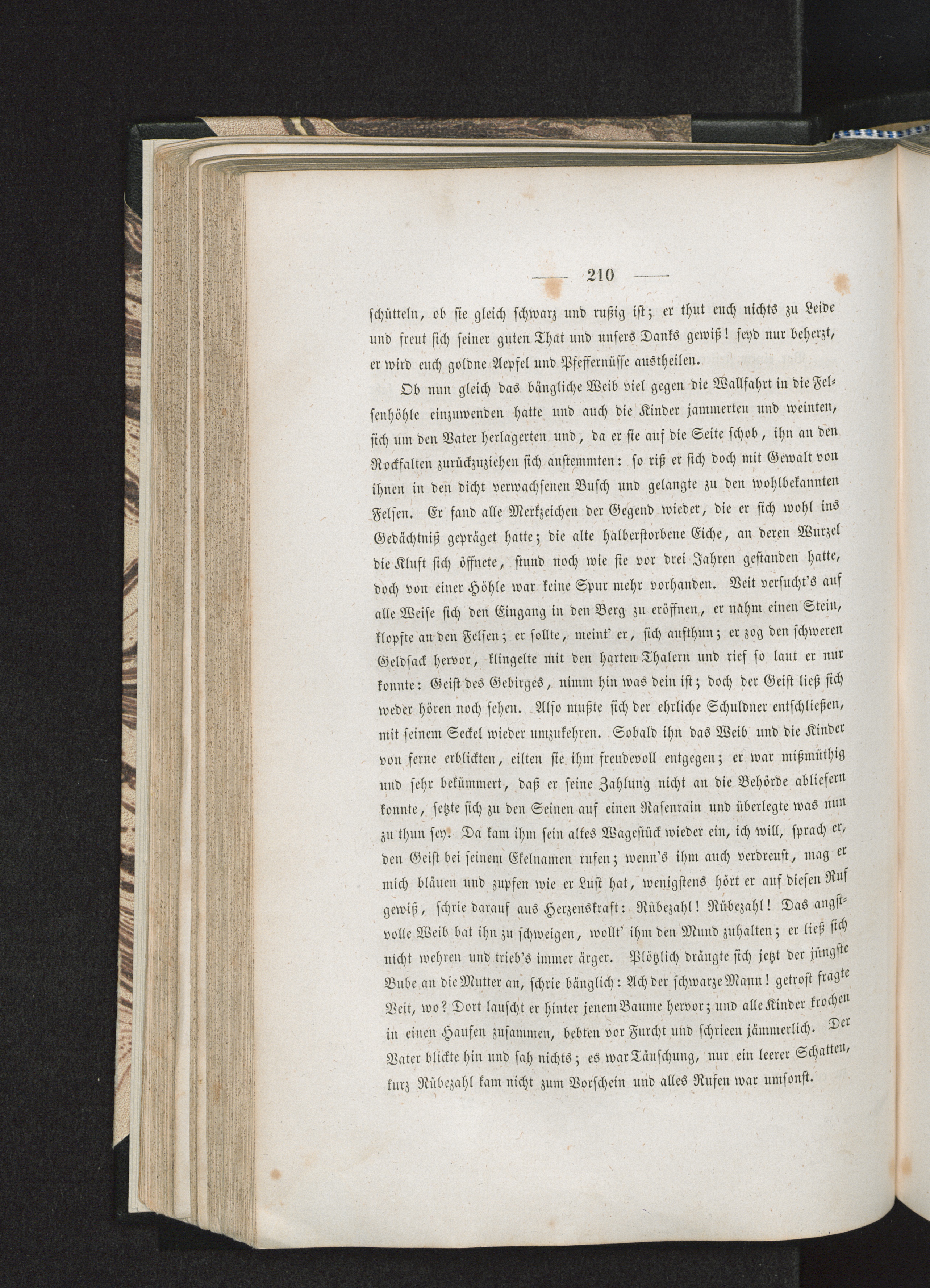 — 210 —

schütteln, ob sie gleich schwarz und rußig ist; er thut euch nichts zu Leide und freut sich seiner guten That und unsers Danks gewiß! seyd nur beherzt, er wird euch goldne Aepfel und Pfeffernüsse austheilen.

Ob nun gleich das bängliche Weib viel gegen die Wallfahrt in die Felsenhöhle einzuwenden hatte und auch die Kinder jammerten und weinten, sich um den Vater herlagerten und, da er sie auf die Seite schob, ihn an den Rockfalten zurückzuziehen sich anstemmten: so riß er sich doch mit Gewalt von ihnen in den dicht verwachsenen Busch und gelangte zu den wohlbekannten Felsen. Er fand alle Merkzeichen der Gegend wieder, die er sich wohl ins Gedächtniß gepräget hatte; die alte halberstorbene Eiche, an deren Wurzel die Kluft sich öffnete, stund noch wie sie vor drei Jahren gestanden hatte, doch von einer Höhle war keine Spur mehr vorhanden. Veit versucht's auf alle Weise sich den Eingang in den Berg zu eröffnen, er nahm einen Stein, klopfte an den Felsen; er sollte, meint' er, sich aufthun; er zog den schweren Geldsack hervor, klingelte mit den harten Thalern und rief so laut er nur konnte: Geist des Gebirges, nimm hin was dein ist; doch der Geist ließ sich weder hören noch sehen. Also mußte sich der ehrliche Schuldner entschließen, mit seinem Seckel wieder umzukehren. Sobald ihn das Weib und die Kinder von ferne erblickten, eilten sie ihm freudevoll entgegen; er war mißmüthig und sehr bekümmert, daß er seine Zahlung nicht an die Behörde abliefern konnte, setzte sich zu den Seinen auf einen Rasenrain und überlegte was nun zu thun sey. Da kam ihm sein altes Wagestück wieder ein, ich will, sprach er, den Geist bei seinem Ekelnamen rufen; wenn's ihm auch verdreust, mag er mich bläuen und zupfen wie er Lust hat, wenigstens hört er auf diesen Ruf gewiß, schrie darauf aus Herzenskraft: Rübezahl! Rübezahl! Das angstvolle Weib bat ihn zu schweigen, wollt' ihm den Mund zuhalten; er ließ sich nicht wehren und trieb's immer ärger. Plötzlich drängte sich jetzt der jüngste Bube an die Mutter an, schrie bänglich: Ach der schwarze Mann! getrost fragte Veit, wo? Dort lauscht er hinter jenem Baume hervor; und alle Kinder krochen in einen Haufen zusammen, bebten vor Furcht und schrieen jämmerlich. Der Vater blickte hin und sah nichts; es war Täuschung, nur ein leerer Schatten, kurz Rübezahl kam nicht zum Vorschein und alles Rufen war umsonst.